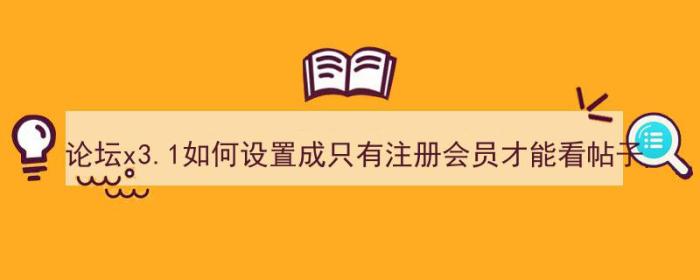 论坛x3.1如何设置成只有注册会员才能看帖子